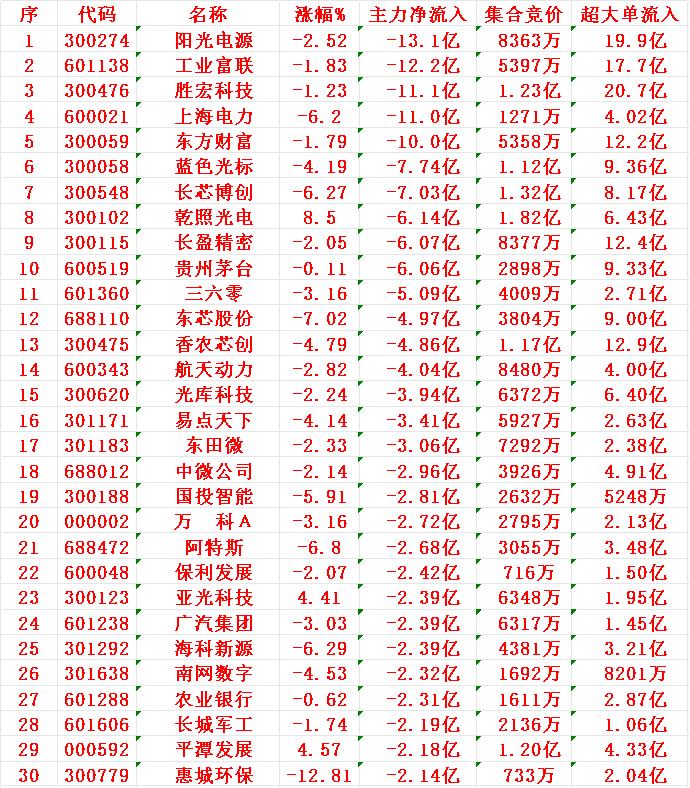 | 序 | 代码 | 名称 | 涨幅% | 主力净流入 | 集合竞价 | 超大单流入 |
|---|---|---|---|---|---|---|
| 1 | 300274 | 阳光电源 | -2.52 | -13.1亿 | 8363万 | 19.9亿 |
| 2 | 601138 | 工业富联 | -1.83 | -12.2亿 | 5397万 | 17.7亿 |
| 3 | 300476 | 胜宏科技 | -1.23 | -11.1亿 | 1.23亿 | 20.7亿 |
| 4 | 600021 | 上海电力 | -6.2 | -11.0亿 | 1271万 | 4.02亿 |
| 5 | 300059 | 东方财富 | -1.79 | -10.0亿 | 5358万 | 12.2亿 |
| 6 | 300058 | 蓝色光标 | -4.19 | -7.74亿 | 1.12亿 | 9.36亿 |
| 7 | 300548 | 长芯博创 | -6.27 | -7.03亿 | 1.32亿 | 8.17亿 |
| 8 | 300102 | 乾照光电 | 8.5 | -6.14亿 | 1.82亿 | 6.43亿 |
| 9 | 300115 | 长盈精密 | -2.05 | -6.07亿 | 8377万 | 12.4亿 |
| 10 | 600519 | 贵州茅台 | -0.11 | -6.06亿 | 2898万 | 9.33亿 |
| 11 | 601360 | 三六零 | -3.16 | -5.09亿 | 4009万 | 2.71亿 |
| 12 | 688110 | 东芯股份 | -7.02 | -4.97亿 | 3804万 | 9.00亿 |
| 13 | 300475 | 香农芯创 | -4.79 | -4.86亿 | 1.17亿 | 12.9亿 |
| 14 | 600343 | 航天动力 | -2.82 | -4.04亿 | 8480万 | 4.00亿 |
| 15 | 300620 | 光库科技 | -2.24 | -3.94亿 | 6372万 | 6.40亿 |
| 16 | 301171 | 易点天下 | -4.14 | -3.41亿 | 5927万 | 2.63亿 |
| 17 | 301183 | 东田微 | -2.33 | -3.06亿 | 7292万 | 2.38亿 |
| 18 | 688012 | 中微公司 | -2.14 | -2.96亿 | 3926万 | 4.91亿 |
| 19 | 300188 | 国投智能 | -5.91 | -2.81亿 | 2632万 | 5248万 |
| 20 | 000002 | 万 科A | -3.16 | -2.72亿 | 2795万 | 2.13亿 |
| 21 | 688472 | 阿特斯 | -6.8 | -2.68亿 | 3055万 | 3.48亿 |
| 22 | 600048 | 保利发展 | -2.07 | -2.42亿 | 716万 | 1.50亿 |
| 23 | 300123 | 亚光科技 | 4.41 | -2.39亿 | 6348万 | 1.95亿 |
| 24 | 601238 | 广汽集团 | -3.03 | -2.39亿 | 6317万 | 1.45亿 |
| 25 | 301292 | 海科新源 | -6.29 | -2.39亿 | 4381万 | 3.21亿 |
| 26 | 301638 | 南网数字 | -4.53 | -2.32亿 | 1692万 | 8201万 |
| 27 | 601288 | 农业银行 | -0.62 | -2.31亿 | 1611万 | 2.87亿 |
| 28 | 601606 | 长城军工 | -1.74 | -2.19亿 | 2136万 | 1.06亿 |
| 29 | 000592 | 平潭发展 | 4.57 | -2.18亿 | 1.20亿 | 4.33亿 |
| 30 | 300779 | 惠城环保 | -12.81 | -2.14亿 | 733万 | 2.04亿 |